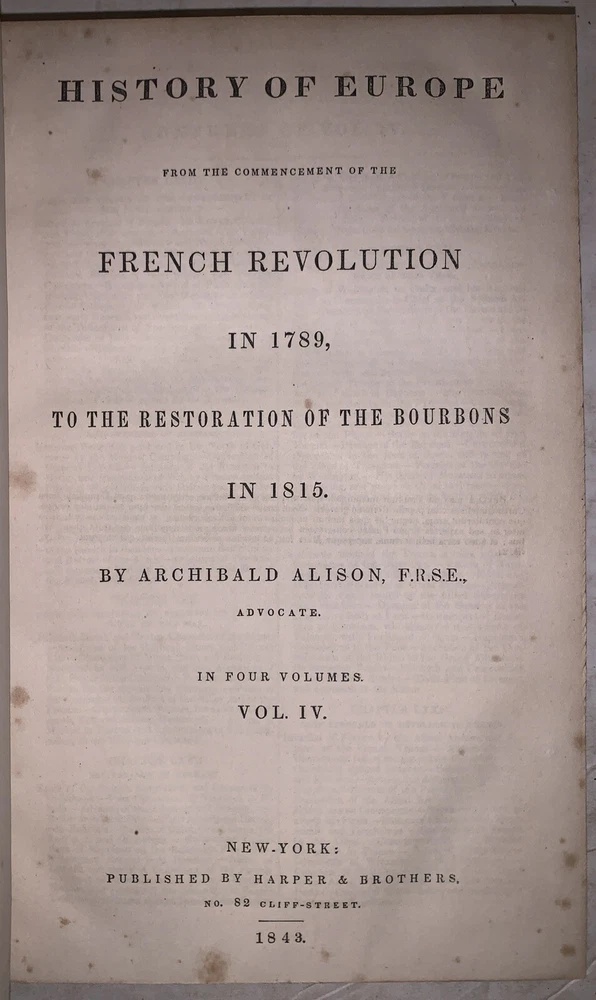 HISTORY OF EUROPE

FROM THE COMMENCEMENT OF THE

FRENCH REVOLUTION

IN 1789,

TO THE RESTORATION OF THE BOURBONS

IN 1815.

BY ARCHIBALD ALISON, F.R.S.E.,

ADVOCATE.

IN FOUR VOLUMES.

VOL. IV.

NEW-YORK:

PUBLISHED BY HARPER & BROTHERS,

NO. 82 CLIFF-STREET.

1843.